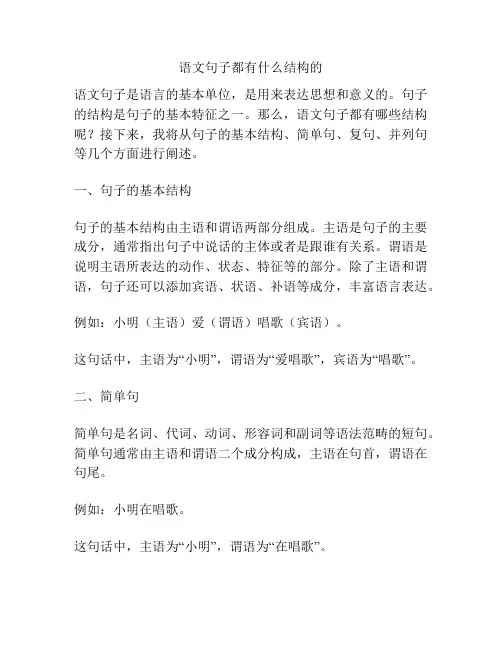 语文句子都有什么结构的

语文句子是语言的基本单位，是用来表达思想和意义的。句子的结构是句子的基本特征之一。那么，语文句子都有哪些结构呢？接下来，我将从句子的基本结构、简单句、复句、并列句等几个方面进行阐述。

一、句子的基本结构

句子的基本结构由主语和谓语两部分组成。主语是句子的主要成分，通常指出句子中说话的主体或者是跟谁有关系。谓语是说明主语所表达的动作、状态、特征等的部分。除了主语和谓语，句子还可以添加宾语、状语、补语等成分，丰富语言表达。

例如：小明（主语）爱（谓语）唱歌（宾语）。

这句话中，主语为“小明”，谓语为“爱唱歌”，宾语为“唱歌”。

二、简单句

简单句是名词、代词、动词、形容词和副词等语法范畴的短句。简单句通常由主语和谓语二个成分构成，主语在句首，谓语在句尾。

例如：小明在唱歌。

这句话中，主语为“小明”，谓语为“在唱歌”。